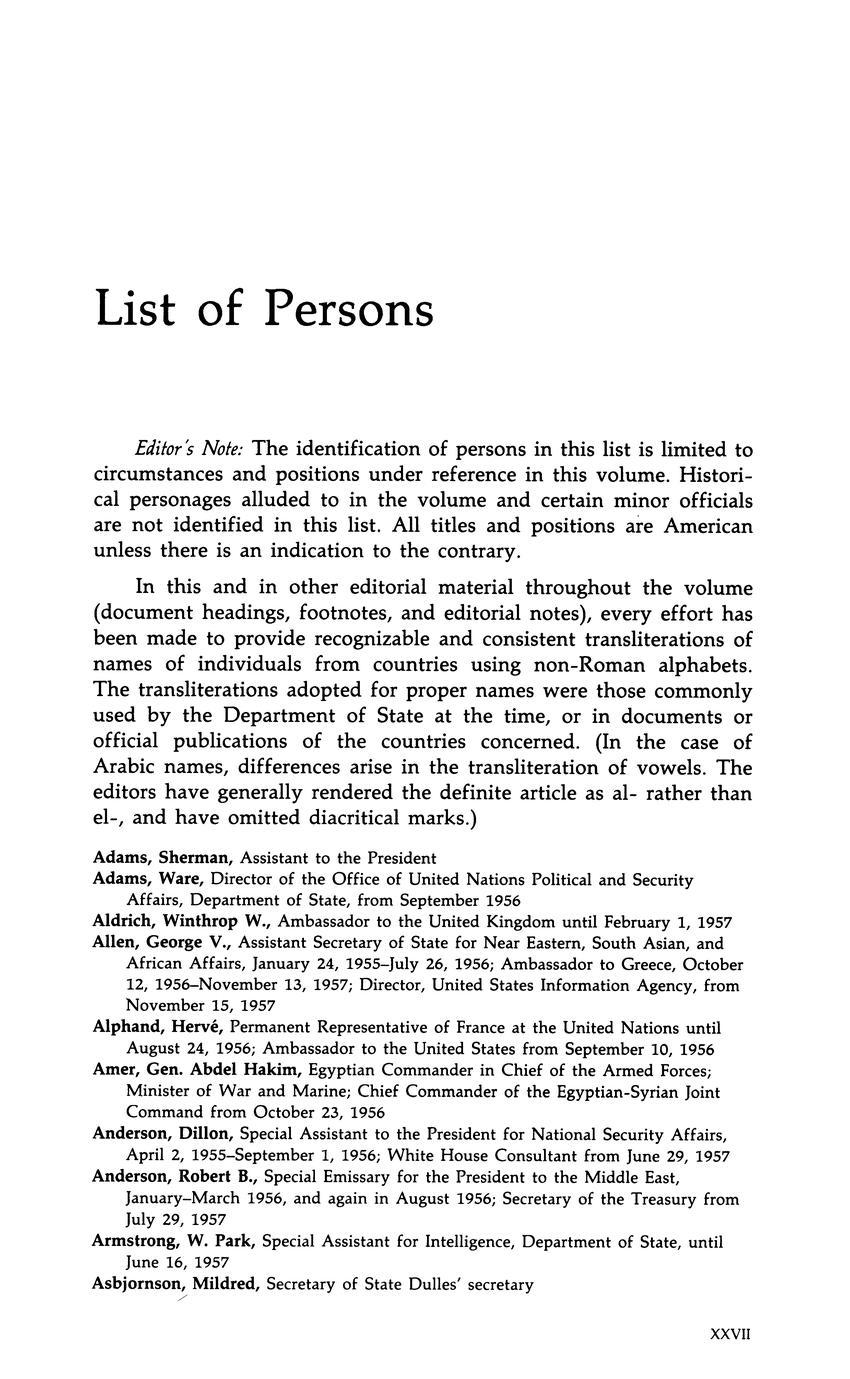 List of Persons

Editor's Note: The identification of persons in this list is limited to circumstances and positions under reference in this volume. Historical personages alluded to in the volume and certain minor officials are not identified in this list. All titles and positions are American unless there is an indication to the contrary.

In this and in other editorial material throughout the volume (document headings, footnotes, and editorial notes), every effort has been made to provide recognizable and consistent transliterations of names of individuals from countries using non-Roman alphabets. The transliterations adopted for proper names were those commonly used by the Department of State at the time, or in documents or official publications of the countries concerned. (In the case of Arabic names, differences arise in the transliteration of vowels. The editors have generally rendered the definite article as al- rather than el-, and have omitted diacritical marks.)

Adams, Sherman, Assistant to the President
Adams, Ware, Director of the Office of United Nations Political and Security Affairs, Department of State, from September 1956
Aldrich, Winthrop W., Ambassador to the United Kingdom until February 1, 1957
Allen, George V., Assistant Secretary of State for Near Eastern, South Asian, and African Affairs, January 24, 1955–July 26, 1956; Ambassador to Greece, October 12, 1956–November 13, 1957; Director, United States Information Agency, from November 15, 1957
Alphand, Hervé, Permanent Representative of France at the United Nations until August 24, 1956; Ambassador to the United States from September 10, 1956
Amer, Gen. Abdel Hakim, Egyptian Commander in Chief of the Armed Forces; Minister of War and Marine; Chief Commander of the Egyptian-Syrian Joint Command from October 23, 1956
Anderson, Dillon, Special Assistant to the President for National Security Affairs, April 2, 1955–September 1, 1956; White House Consultant from June 29, 1957
Anderson, Robert B., Special Emissary for the President to the Middle East, January–March 1956, and again in August 1956; Secretary of the Treasury from July 29, 1957
Armstrong, W. Park, Special Assistant for Intelligence, Department of State, until June 16, 1957
Asbjornson, Mildred, Secretary of State Dulles' secretary

XXVII